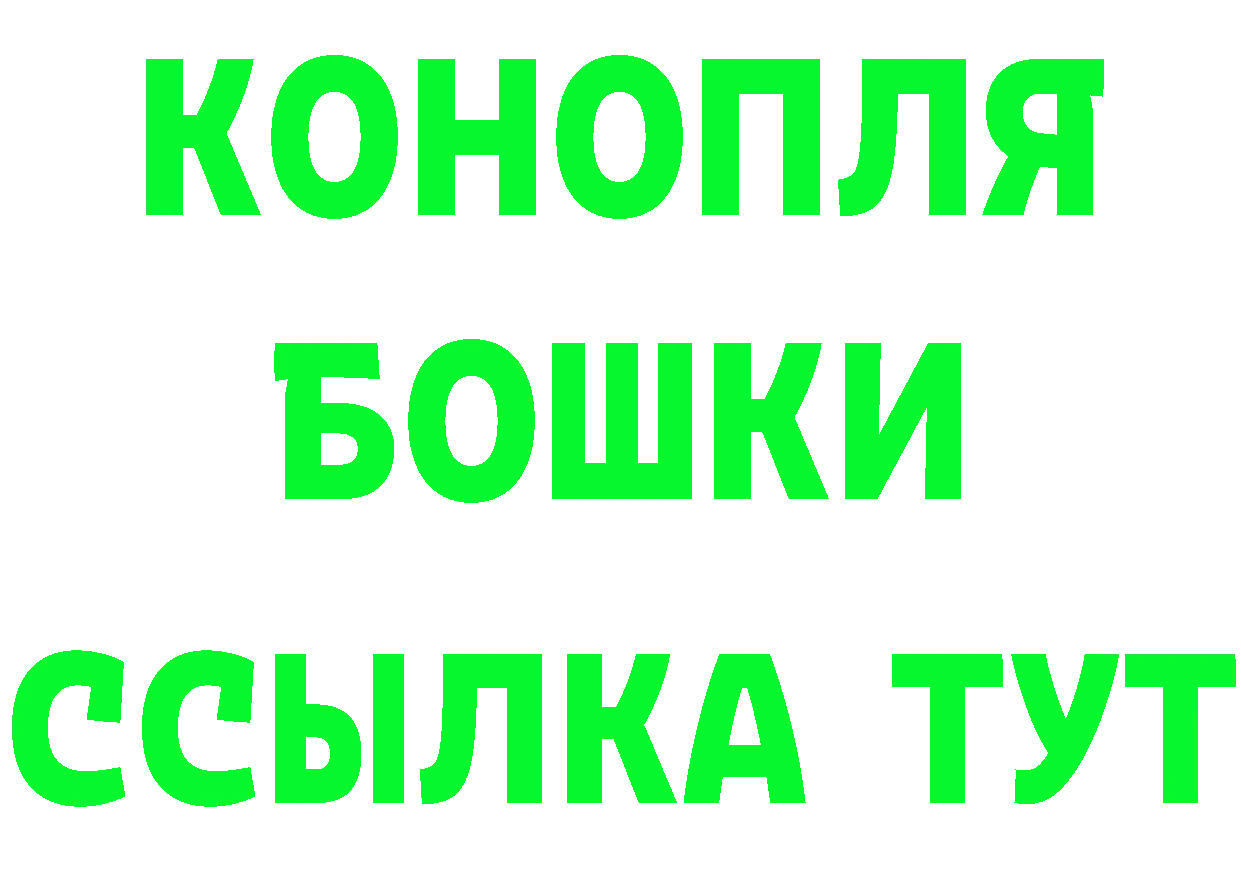 КОНОПЛЯ
БОШКИ
ССЫЛКА ТУТ